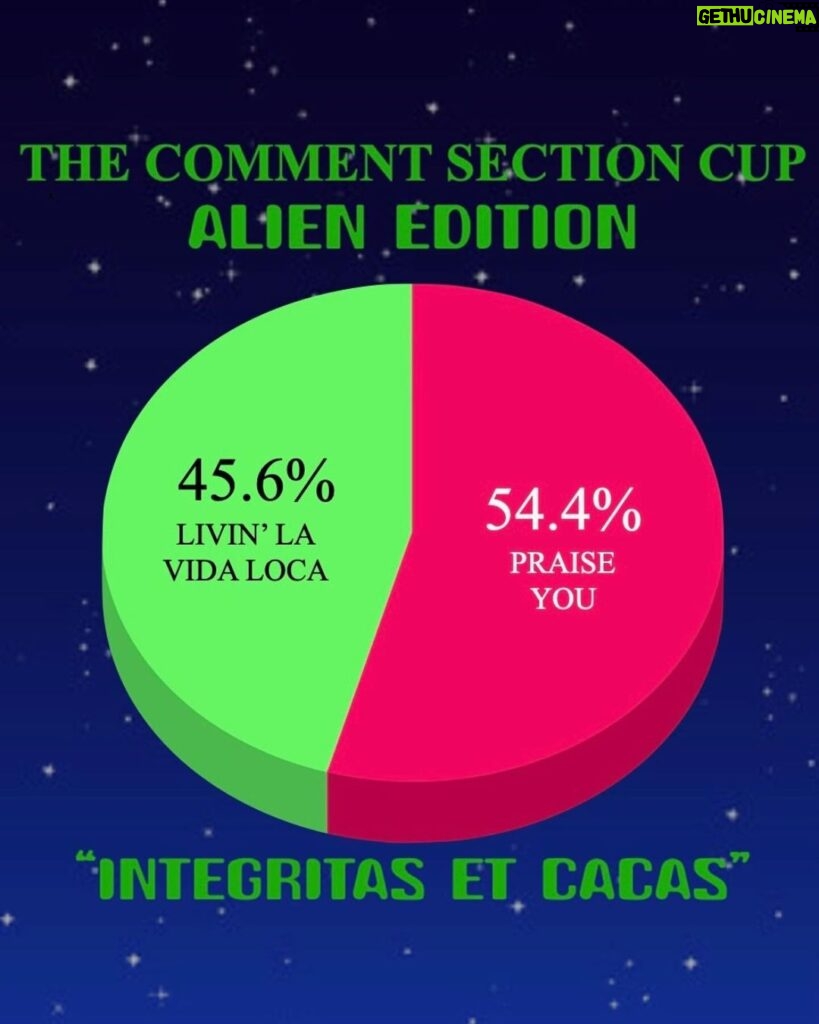 GETHUCINEMA

THE COMMENT SECTION CUP
ALIEN EDITION

45.6%
LIVIN' LA VIDA LOCA

54.4%
PRAISE YOU

"INTEGRITAS ET CACAS"